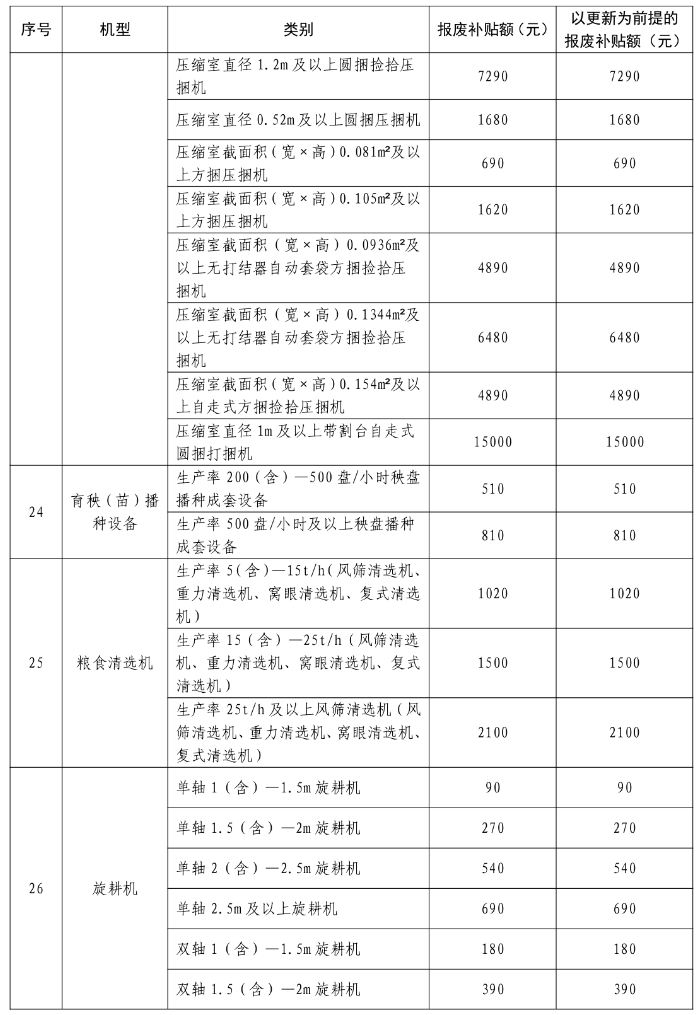 | 序号 | 机型 | 类别 | 报废补贴额（元） | 以更新为前提的报废补贴额（元） |
|---|---|---|---|---|
| | | 压缩室直径 1.2m 及以上圆捆捡拾压捆机 | 7290 | 7290 |
| | | 压缩室直径 0.52m 及以上圆捆压捆机 | 1680 | 1680 |
| | | 压缩室截面积（宽×高）0.081m²及以上方捆压捆机 | 690 | 690 |
| | | 压缩室截面积（宽×高）0.105m²及以上方捆压捆机 | 1620 | 1620 |
| | | 压缩室截面积（宽×高）0.0936m²及以上无打结器自动套袋方捆捡拾压捆机 | 4890 | 4890 |
| | | 压缩室截面积（宽×高）0.1344m²及以上无打结器自动套袋方捆捡拾压捆机 | 6480 | 6480 |
| | | 压缩室截面积（宽×高）0.154m²及以上自走式方捆捡拾压捆机 | 4890 | 4890 |
| | | 压缩室直径 1m 及以上带割台自走式圆捆打捆机 | 15000 | 15000 |
| 24 | 育秧（苗）播种设备 | 生产率 200（含）—500 盘/小时秧盘播种成套设备 | 510 | 510 |
| | | 生产率 500 盘/小时及以上秧盘播种成套设备 | 810 | 810 |
| 25 | 粮食清选机 | 生产率 5（含）—15t/h（风筛清选机、重力清选机、窝眼清选机、复式清选机） | 1020 | 1020 |
| | | 生产率 15（含）—25t/h（风筛清选机、重力清选机、窝眼清选机、复式清选机） | 1500 | 1500 |
| | | 生产率 25t/h 及以上风筛清选机（风筛清选机、重力清选机、窝眼清选机、复式清选机） | 2100 | 2100 |
| 26 | 旋耕机 | 单轴 1（含）—1.5m 旋耕机 | 90 | 90 |
| | | 单轴 1.5（含）—2m 旋耕机 | 270 | 270 |
| | | 单轴 2（含）—2.5m 旋耕机 | 540 | 540 |
| | | 单轴 2.5m 及以上旋耕机 | 690 | 690 |
| | | 双轴 1（含）—1.5m 旋耕机 | 180 | 180 |
| | | 双轴 1.5（含）—2m 旋耕机 | 390 | 390 |